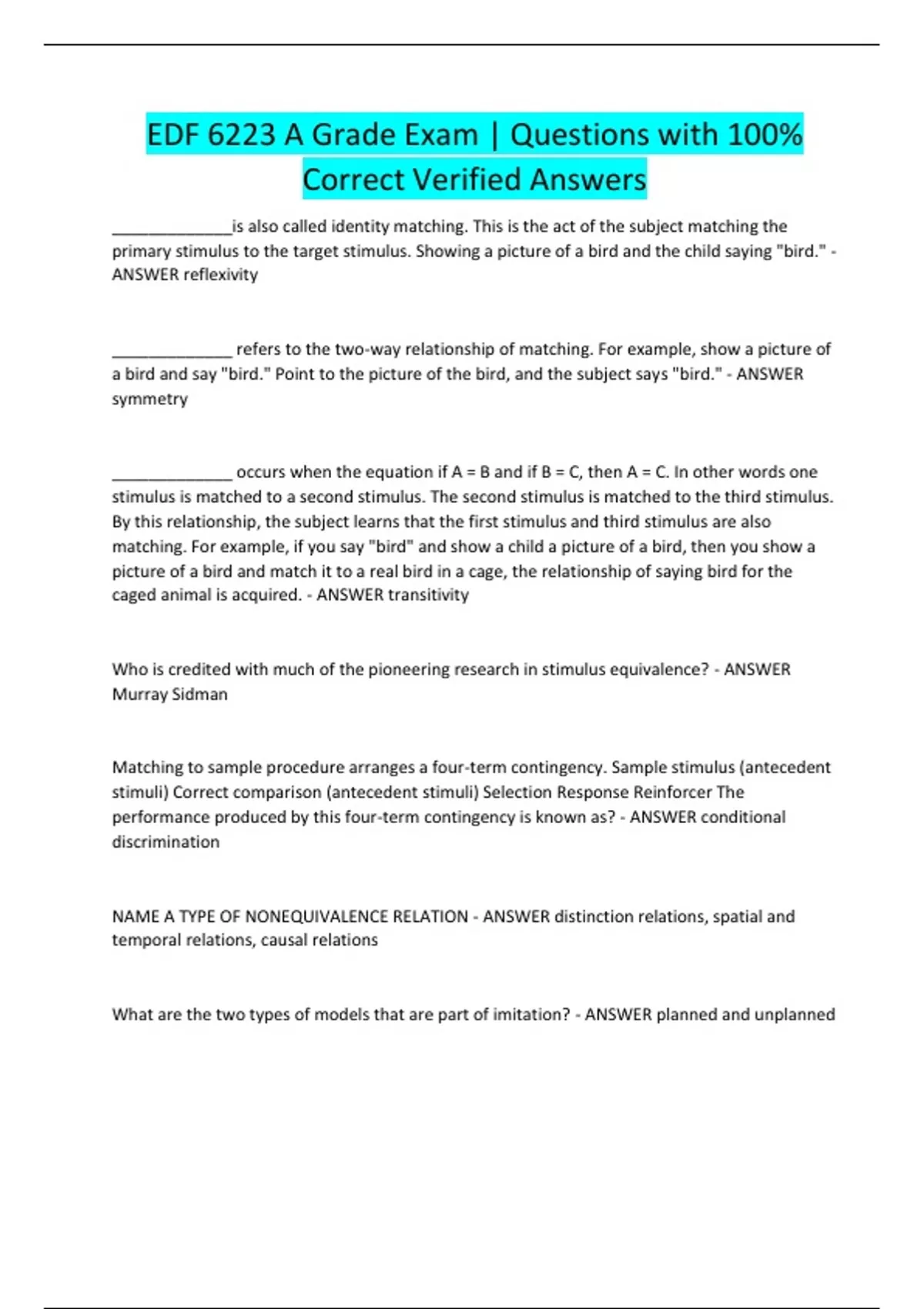 EDF 6223 A Grade Exam | Questions with 100% Correct Verified Answers

____is also called identity matching. This is the act of the subject matching the primary stimulus to the target stimulus. Showing a picture of a bird and the child saying "bird." - ANSWER reflexivity

____ refers to the two-way relationship of matching. For example, show a picture of a bird and say "bird." Point to the picture of the bird, and the subject says "bird." - ANSWER symmetry

____ occurs when the equation if A = B and if B = C, then A = C. In other words one stimulus is matched to a second stimulus. The second stimulus is matched to the third stimulus. By this relationship, the subject learns that the first stimulus and third stimulus are also matching. For example, if you say "bird" and show a child a picture of a bird, then you show a picture of a bird and match it to a real bird in a cage, the relationship of saying bird for the caged animal is acquired. - ANSWER transitivity

Who is credited with much of the pioneering research in stimulus equivalence? - ANSWER Murray Sidman

Matching to sample procedure arranges a four-term contingency. Sample stimulus (antecedent stimuli) Correct comparison (antecedent stimuli) Selection Response Reinforcer The performance produced by this four-term contingency is known as? - ANSWER conditional discrimination

NAME A TYPE OF NONEQUIVALENCE RELATION - ANSWER distinction relations, spatial and temporal relations, causal relations

What are the two types of models that are part of imitation? - ANSWER planned and unplanned